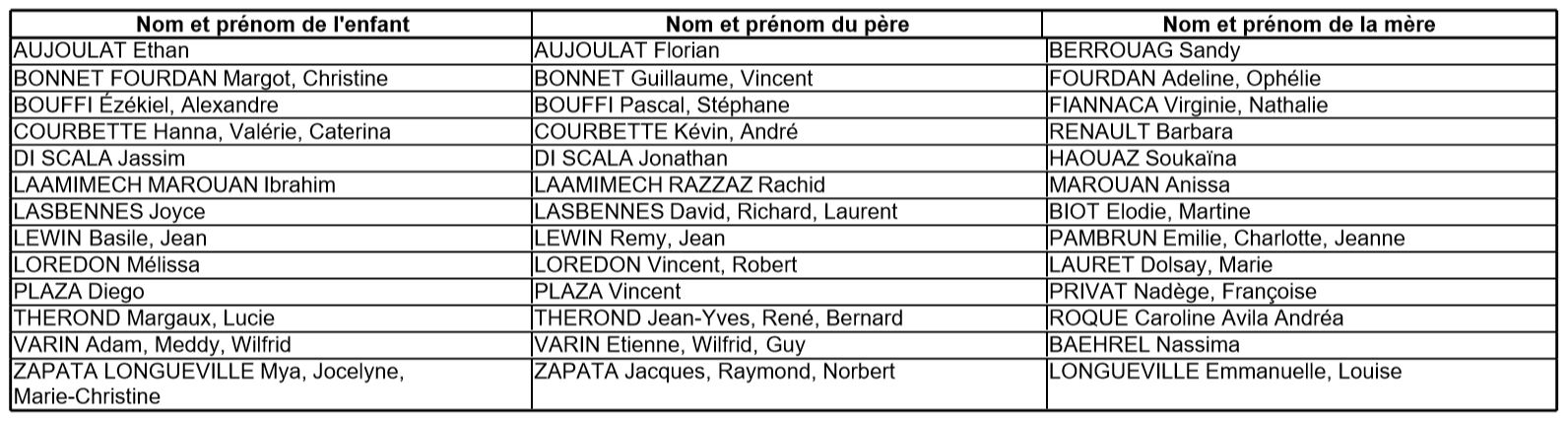 | Nom et prénom de l'enfant | Nom et prénom du père | Nom et prénom de la mère |
|---|---|---|
| AUJOULAT Ethan | AUJOULAT Florian | BERROUAG Sandy |
| BONNET FOURDAN Margot, Christine | BONNET Guillaume, Vincent | FOURDAN Adeline, Ophélie |
| BOUFFI Ézékiel, Alexandre | BOUFFI Pascal, Stéphane | FIANNACA Virginie, Nathalie |
| COURBETTE Hanna, Valérie, Caterina | COURBETTE Kévin, André | RENAULT Barbara |
| DI SCALA Jassim | DI SCALA Jonathan | HAOUAZ Soukaïna |
| LAAMIMECH MAROUAN Ibrahim | LAAMIMECH RAZZAZ Rachid | MAROUAN Anissa |
| LASBENNES Joyce | LASBENNES David, Richard, Laurent | BIOT Elodie, Martine |
| LEWIN Basile, Jean | LEWIN Remy, Jean | PAMBRUN Emilie, Charlotte, Jeanne |
| LOREDON Mélissa | LOREDON Vincent, Robert | LAURET Dolsay, Marie |
| PLAZA Diego | PLAZA Vincent | PRIVAT Nadège, Françoise |
| THEROND Margaux, Lucie | THEROND Jean-Yves, René, Bernard | ROQUE Caroline Avila Andréa |
| VARIN Adam, Meddy, Wilfrid | VARIN Etienne, Wilfrid, Guy | BAEHREL Nassima |
| ZAPATA LONGUEVILLE Mya, Jocelyne, Marie-Christine | ZAPATA Jacques, Raymond, Norbert | LONGUEVILLE Emmanuelle, Louise |